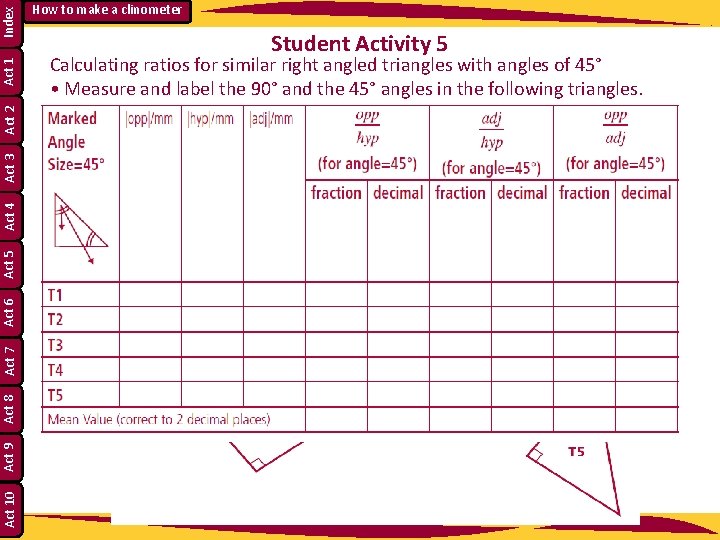 Index
Act 1
Act 2
Act 3
Act 4
Act 5
Act 6
Act 7
Act 8
Act 9
Act 10

How to make a clinometer

Student Activity 5

Calculating ratios for similar right angled triangles with angles of 45°

• Measure and label the 90° and the 45° angles in the following triangles.

| Marked Angle Size=45° | \|opp\|/mm | \|hyp\|/mm | \|adj\|/mm | $\frac{opp}{hyp}$ (for angle=45°) fraction | $\frac{opp}{hyp}$ (for angle=45°) decimal | $\frac{adj}{hyp}$ (for angle=45°) fraction | $\frac{adj}{hyp}$ (for angle=45°) decimal | $\frac{opp}{adj}$ (for angle=45°) fraction | $\frac{opp}{adj}$ (for angle=45°) decimal |
|---|---|---|---|---|---|---|---|---|---|
| T1 | | | | | | | | | |
| T2 | | | | | | | | | |
| T3 | | | | | | | | | |
| T4 | | | | | | | | | |
| T5 | | | | | | | | | |
| Mean Value (correct to 2 decimal places) | | | | | | | | | |

T5